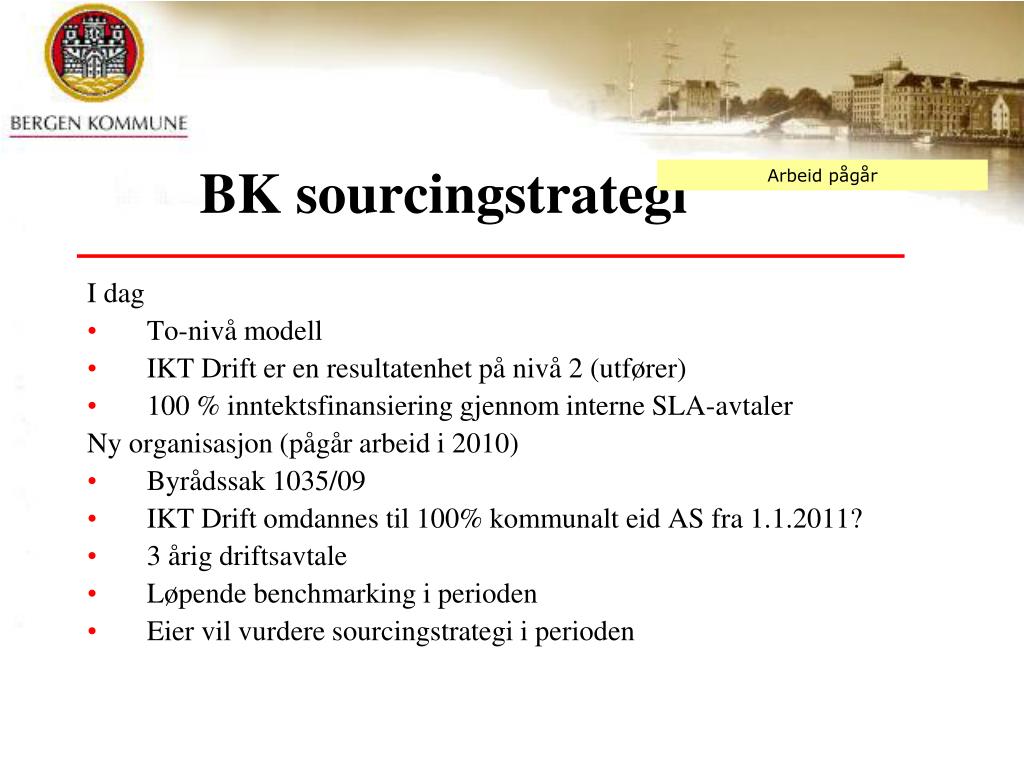 BERGEN KOMMUNE

BK sourcingstrategi

Arbeid pågår

I dag
• To-nivå modell
• IKT Drift er en resultatenhet på nivå 2 (utfører)
• 100 % inntektsfinansiering gjennom interne SLA-avtaler
Ny organisasjon (pågår arbeid i 2010)
• Byrådssak 1035/09
• IKT Drift omdannes til 100% kommunalt eid AS fra 1.1.2011?
• 3 årig driftsavtale
• Løpende benchmarking i perioden
• Eier vil vurdere sourcingstrategi i perioden